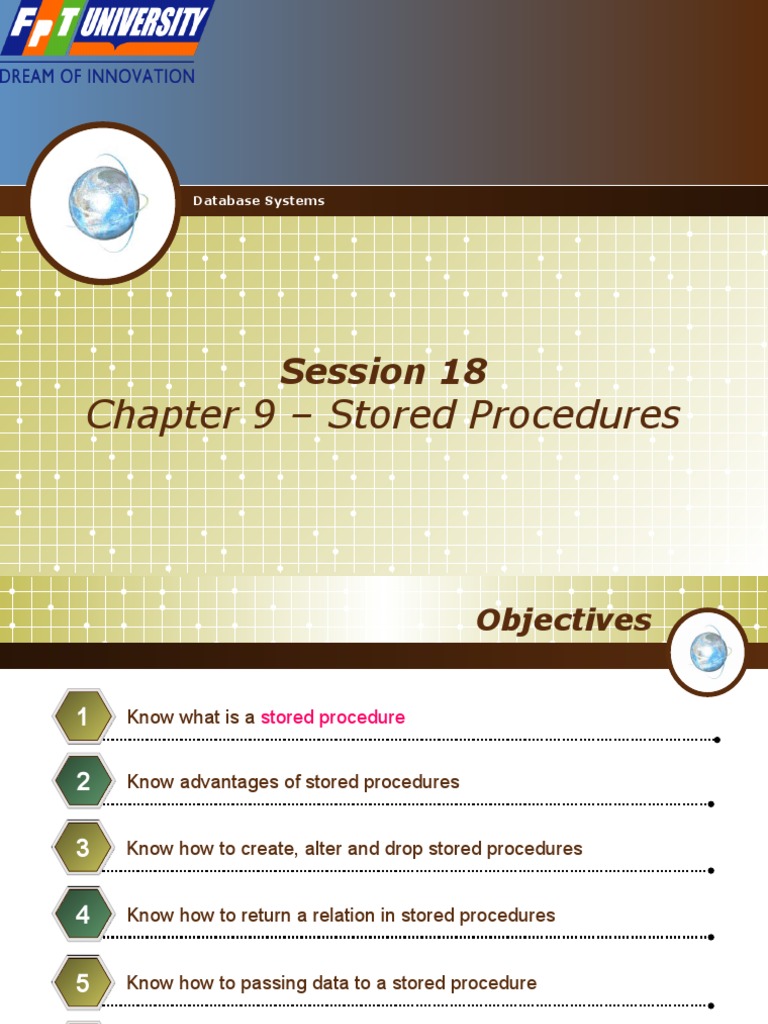 FPT UNIVERSITY
DREAM OF INNOVATION

Database Systems

Session 18
Chapter 9 – Stored Procedures

Objectives

1 Know what is a stored procedure

2 Know advantages of stored procedures

3 Know how to create, alter and drop stored procedures

4 Know how to return a relation in stored procedures

5 Know how to passing data to a stored procedure